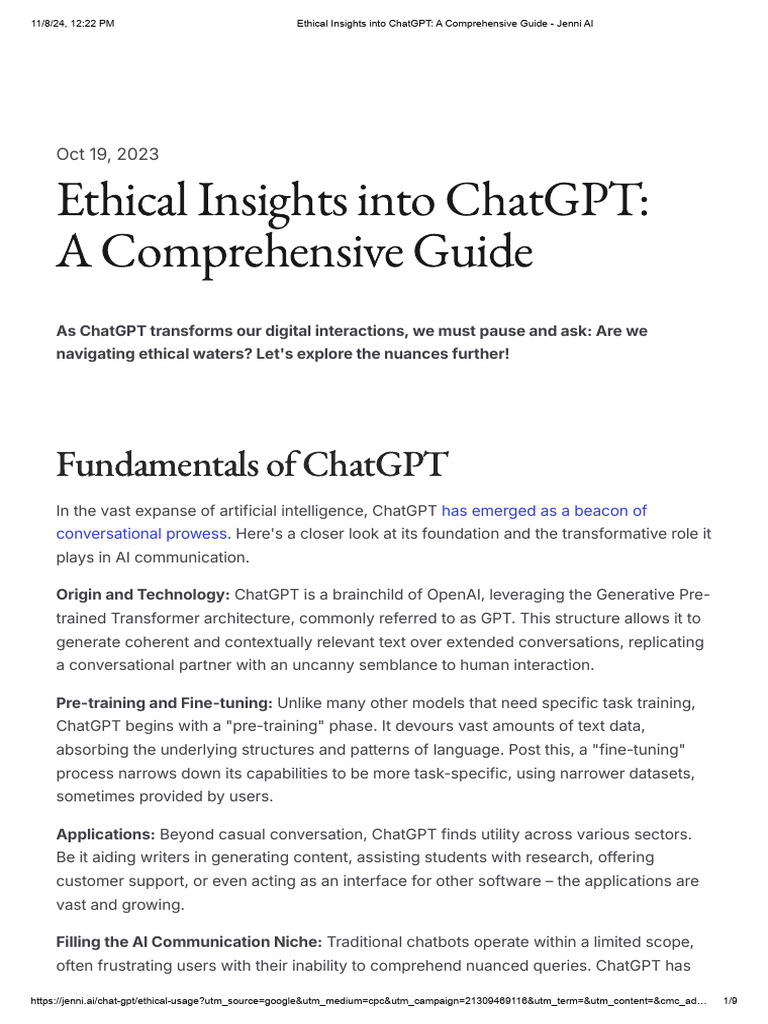 11/8/24, 12:22 PM Ethical Insights into ChatGPT: A Comprehensive Guide - Jenni AI

Oct 19, 2023

Ethical Insights into ChatGPT: A Comprehensive Guide

As ChatGPT transforms our digital interactions, we must pause and ask: Are we navigating ethical waters? Let's explore the nuances further!

Fundamentals of ChatGPT

In the vast expanse of artificial intelligence, ChatGPT has emerged as a beacon of conversational prowess. Here's a closer look at its foundation and the transformative role it plays in AI communication.

Origin and Technology: ChatGPT is a brainchild of OpenAI, leveraging the Generative Pre-trained Transformer architecture, commonly referred to as GPT. This structure allows it to generate coherent and contextually relevant text over extended conversations, replicating a conversational partner with an uncanny semblance to human interaction.

Pre-training and Fine-tuning: Unlike many other models that need specific task training, ChatGPT begins with a "pre-training" phase. It devours vast amounts of text data, absorbing the underlying structures and patterns of language. Post this, a "fine-tuning" process narrows down its capabilities to be more task-specific, using narrower datasets, sometimes provided by users.

Applications: Beyond casual conversation, ChatGPT finds utility across various sectors. Be it aiding writers in generating content, assisting students with research, offering customer support, or even acting as an interface for other software – the applications are vast and growing.

Filling the AI Communication Niche: Traditional chatbots operate within a limited scope, often frustrating users with their inability to comprehend nuanced queries. ChatGPT has

https://jenni.ai/chat-gpt/ethical-usage?utm_source=google&utm_medium=cpc&utm_campaign=21309469116&utm_term=&utm_content=&cmc_ad... 1/9